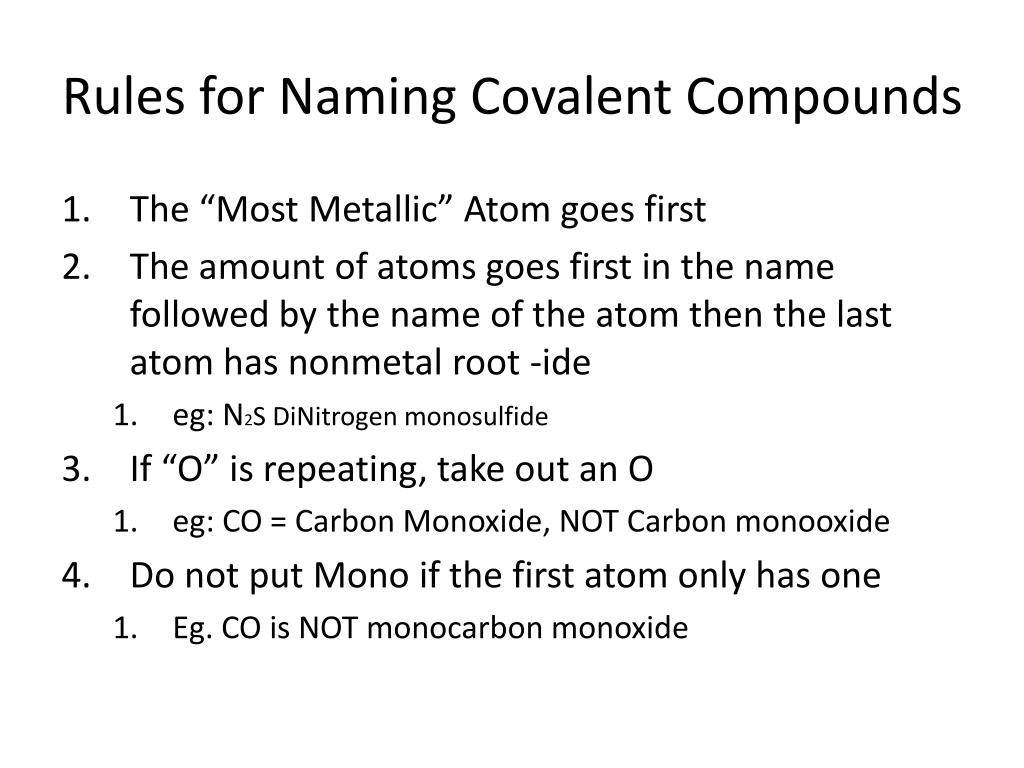 Rules for Naming Covalent Compounds

1. The “Most Metallic” Atom goes first
2. The amount of atoms goes first in the name followed by the name of the atom then the last atom has nonmetal root -ide
   1. eg: $N_2S$ DiNitrogen monosulfide
3. If “O” is repeating, take out an O
   1. eg: CO = Carbon Monoxide, NOT Carbon monooxide
4. Do not put Mono if the first atom only has one
   1. Eg. CO is NOT monocarbon monoxide